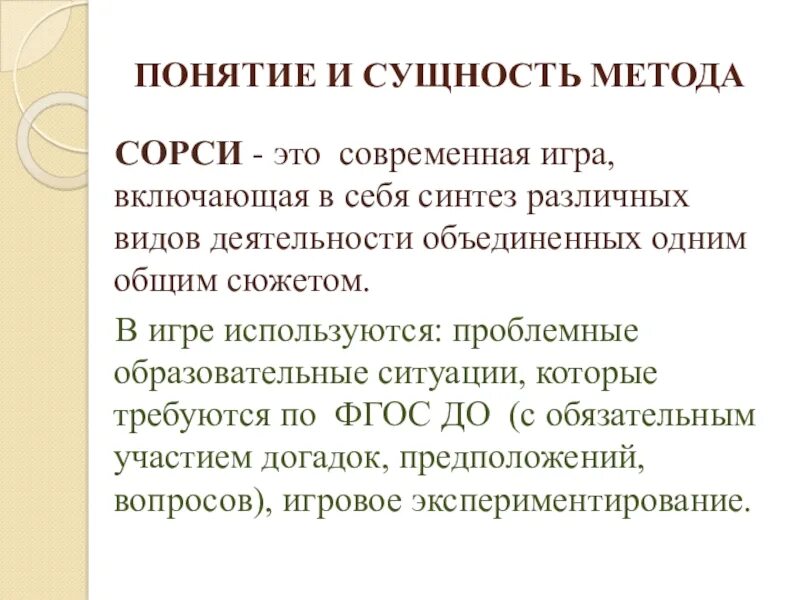 ПОНЯТИЕ И СУЩНОСТЬ МЕТОДА

СОРСИ - это современная игра, включающая в себя синтез различных видов деятельности объединенных одним общим сюжетом.

В игре используются: проблемные образовательные ситуации, которые требуются по ФГОС ДО (с обязательным участием догадок, предположений, вопросов), игровое экспериментирование.